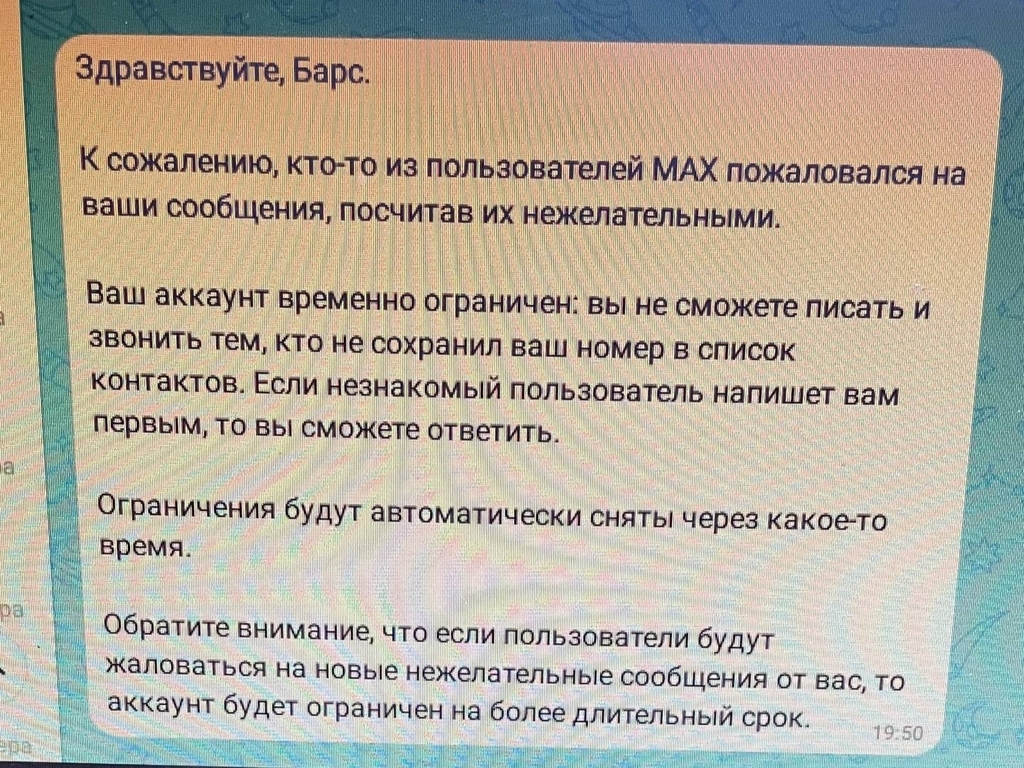 Здравствуйте, Барс.

К сожалению, кто-то из пользователей MAX пожаловался на ваши сообщения, посчитав их нежелательными.

Ваш аккаунт временно ограничен: вы не сможете писать и звонить тем, кто не сохранил ваш номер в список контактов. Если незнакомый пользователь напишет вам первым, то вы сможете ответить.

Ограничения будут автоматически сняты через какое-то время.

Обратите внимание, что если пользователи будут жаловаться на новые нежелательные сообщения от вас, то аккаунт будет ограничен на более длительный срок.

19:50